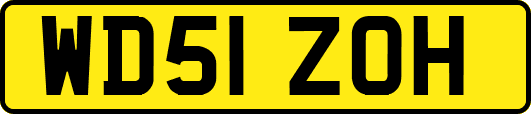 WD51 ZOH